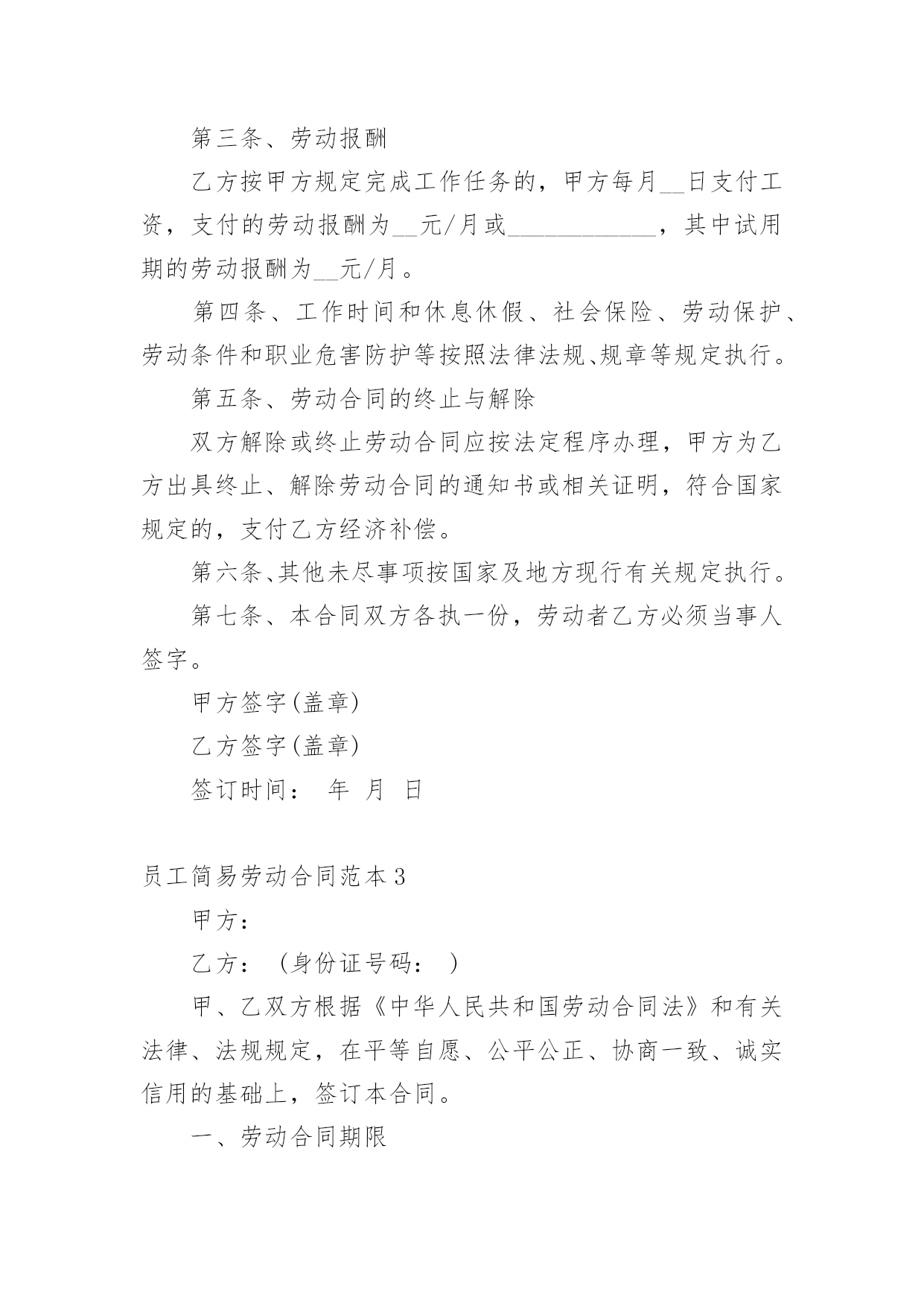 第三条、劳动报酬

乙方按甲方规定完成工作任务的，甲方每月__日支付工资，支付的劳动报酬为__元/月或____________，其中试用期的劳动报酬为__元/月。

第四条、工作时间和休息休假、社会保险、劳动保护、劳动条件和职业危害防护等按照法律法规、规章等规定执行。

第五条、劳动合同的终止与解除

双方解除或终止劳动合同应按法定程序办理，甲方为乙方出具终止、解除劳动合同的通知书或相关证明，符合国家规定的，支付乙方经济补偿。

第六条、其他未尽事项按国家及地方现行有关规定执行。

第七条、本合同双方各执一份，劳动者乙方必须当事人签字。

甲方签字(盖章)

乙方签字(盖章)

签订时间： 年 月 日

员工简易劳动合同范本3

甲方：

乙方：（身份证号码： ）

甲、乙双方根据《中华人民共和国劳动合同法》和有关法律、法规规定，在平等自愿、公平公正、协商一致、诚实信用的基础上，签订本合同。

一、劳动合同期限